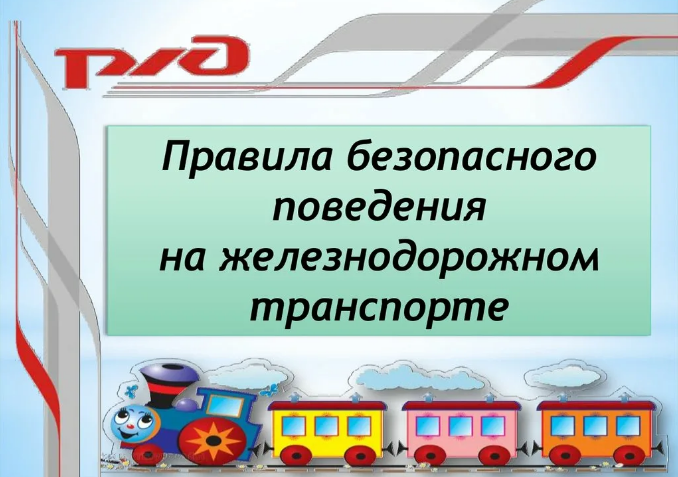 РЖД

Правила безопасного поведения на железнодорожном транспорте